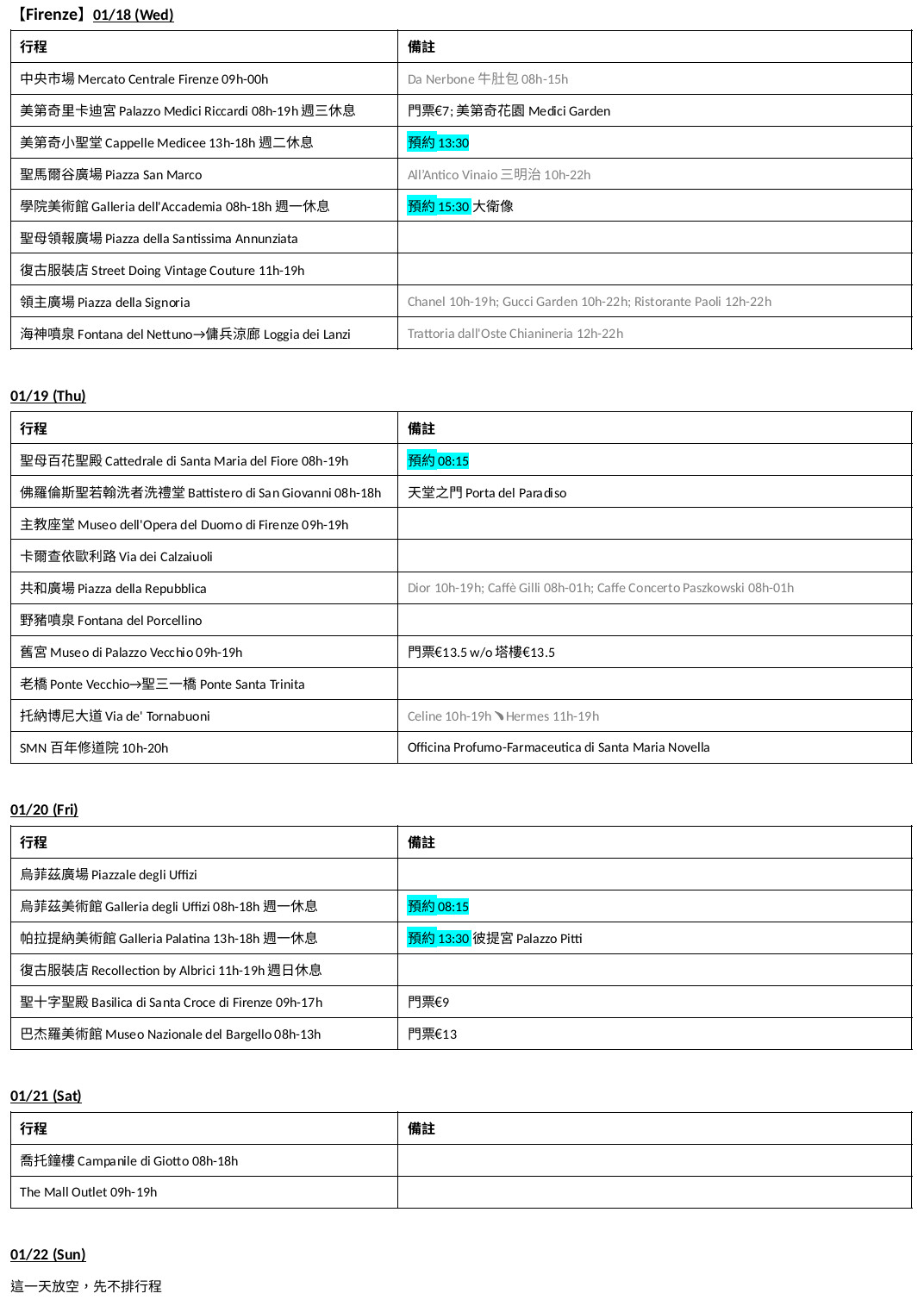 【Firenze】01/18 (Wed)

| 行程 | 備註 |
|---|---|
| 中央市場 Mercato Centrale Firenze 09h-00h | Da Nerbone 牛肚包 08h-15h |
| 美第奇里卡迪宮 Palazzo Medici Riccardi 08h-19h 週三休息 | 門票€7; 美第奇花園 Medici Garden |
| 美第奇小聖堂 Cappelle Medicee 13h-18h 週二休息 | 預約 13:30 |
| 聖馬爾谷廣場 Piazza San Marco | All'Antico Vinaio 三明治 10h-22h |
| 學院美術館 Galleria dell'Accademia 08h-18h 週一休息 | 預約 15:30 大衛像 |
| 聖母領報廣場 Piazza della Santissima Annunziata | |
| 復古服裝店 Street Doing Vintage Couture 11h-19h | |
| 領主廣場 Piazza della Signoria | Chanel 10h-19h; Gucci Garden 10h-22h; Ristorante Paoli 12h-22h |
| 海神噴泉 Fontana del Nettuno→傭兵涼廊 Loggia dei Lanzi | Trattoria dall'Oste Chianineria 12h-22h |

01/19 (Thu)

| 行程 | 備註 |
|---|---|
| 聖母百花聖殿 Cattedrale di Santa Maria del Fiore 08h-19h | 預約 08:15 |
| 佛羅倫斯聖若翰洗者洗禮堂 Battistero di San Giovanni 08h-18h | 天堂之門 Porta del Paradiso |
| 主教座堂 Museo dell'Opera del Duomo di Firenze 09h-19h | |
| 卡爾查依歐利路 Via dei Calzaiuoli | |
| 共和廣場 Piazza della Repubblica | Dior 10h-19h; Caffè Gilli 08h-01h; Caffe Concerto Paszkowski 08h-01h |
| 野豬噴泉 Fontana del Porcellino | |
| 舊宮 Museo di Palazzo Vecchio 09h-19h | 門票€13.5 w/o 塔樓€13.5 |
| 老橋 Ponte Vecchio→聖三一橋 Ponte Santa Trinita | |
| 托納博尼大道 Via de' Tornabuoni | Celine 10h-19h ↘ Hermes 11h-19h |
| SMN 百年修道院 10h-20h | Officina Profumo-Farmaceutica di Santa Maria Novella |

01/20 (Fri)

| 行程 | 備註 |
|---|---|
| 烏菲茲廣場 Piazzale degli Uffizi | |
| 烏菲茲美術館 Galleria degli Uffizi 08h-18h 週一休息 | 預約 08:15 |
| 帕拉提納美術館 Galleria Palatina 13h-18h 週一休息 | 預約 13:30 彼提宮 Palazzo Pitti |
| 復古服裝店 Recollection by Albrici 11h-19h 週日休息 | |
| 聖十字聖殿 Basilica di Santa Croce di Firenze 09h-17h | 門票€9 |
| 巴杰羅美術館 Museo Nazionale del Bargello 08h-13h | 門票€13 |

01/21 (Sat)

| 行程 | 備註 |
|---|---|
| 喬托鐘樓 Campanile di Giotto 08h-18h | |
| The Mall Outlet 09h-19h | |

01/22 (Sun)

這一天放空，先不排行程